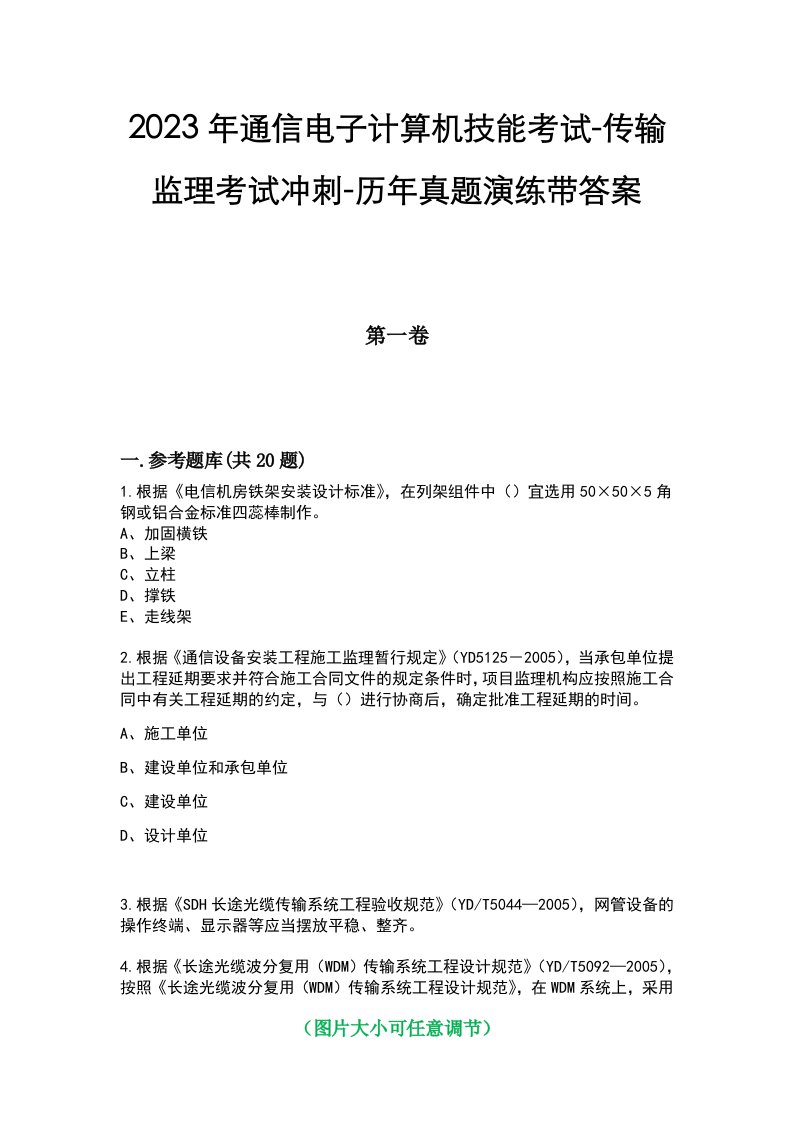 2023年通信电子计算机技能考试-传输监理考试冲刺-历年真题演练带答案

第一卷

一.参考题库(共20题)

1.根据《电信机房铁架安装设计标准》，在列架组件中（）宜选用50×50×5角钢或铝合金标准四蕊棒制作。
A、加固横铁
B、上梁
C、立柱
D、撑铁
E、走线架

2.根据《通信设备安装工程施工监理暂行规定》（YD5125－2005），当承包单位提出工程延期要求并符合施工合同文件的规定条件时，项目监理机构应按照施工合同中有关工程延期的约定，与（）进行协商后，确定批准工程延期的时间。

A、施工单位

B、建设单位和承包单位

C、建设单位

D、设计单位

3.根据《SDH长途光缆传输系统工程验收规范》（YD/T5044—2005），网管设备的操作终端、显示器等应当摆放平稳、整齐。

4.根据《长途光缆波分复用（WDM）传输系统工程设计规范》（YD/T5092—2005），按照《长途光缆波分复用（WDM）传输系统工程设计规范》，在WDM系统上，采用

（图片大小可任意调节）